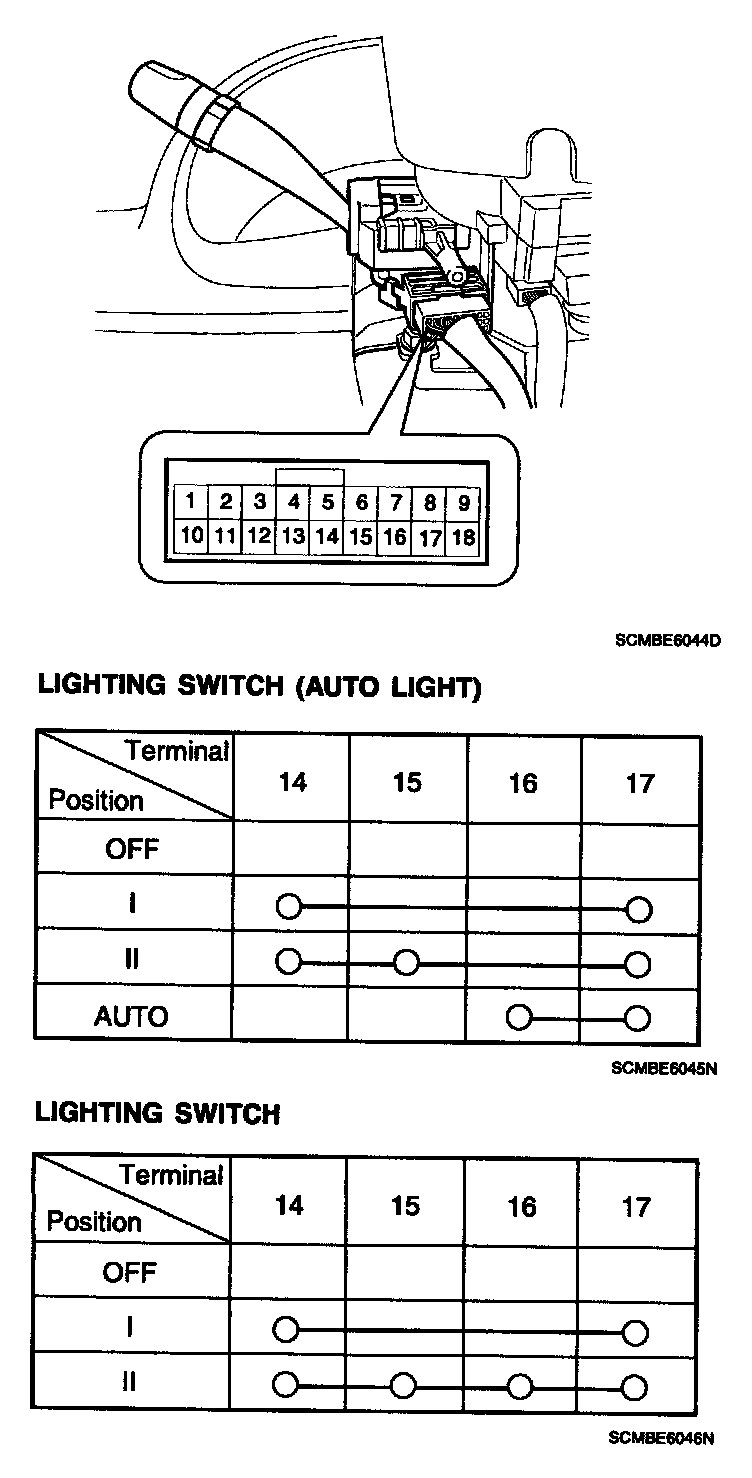 | 1 | 2 | 3 | 4 | 5 | 6 | 7 | 8 | 9 |
|---|---|---|---|---|---|---|---|---|
| 10 | 11 | 12 | 13 | 14 | 15 | 16 | 17 | 18 |

SCMBE6044D

LIGHTING SWITCH (AUTO LIGHT)

| Terminal / Position | 14 | 15 | 16 | 17 |
|---|---|---|---|---|
| OFF | | | | |
| I | ○ | | | ○ |
| II | ○ | ○ | | ○ |
| AUTO | | | ○ | ○ |

SCMBE6045N

LIGHTING SWITCH

| Terminal / Position | 14 | 15 | 16 | 17 |
|---|---|---|---|---|
| OFF | | | | |
| I | ○ | | | ○ |
| II | ○ | ○ | ○ | ○ |

SCMBE6046N